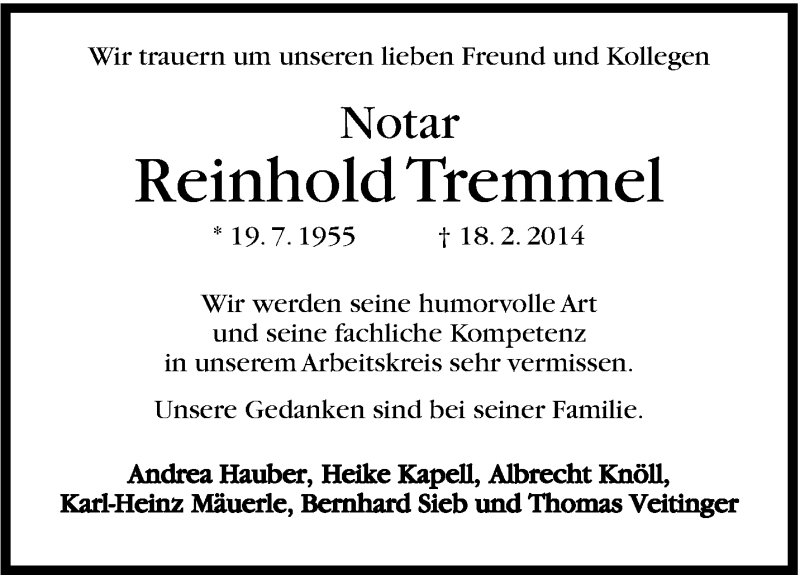 Wir trauern um unseren lieben Freund und Kollegen

Notar
Reinhold Tremmel

* 19. 7. 1955 † 18. 2. 2014

Wir werden seine humorvolle Art
und seine fachliche Kompetenz
in unserem Arbeitskreis sehr vermissen.

Unsere Gedanken sind bei seiner Familie.

Andrea Hauber, Heike Kapell, Albrecht Knöll,
Karl-Heinz Mäuerle, Bernhard Sieb und Thomas Veitinger